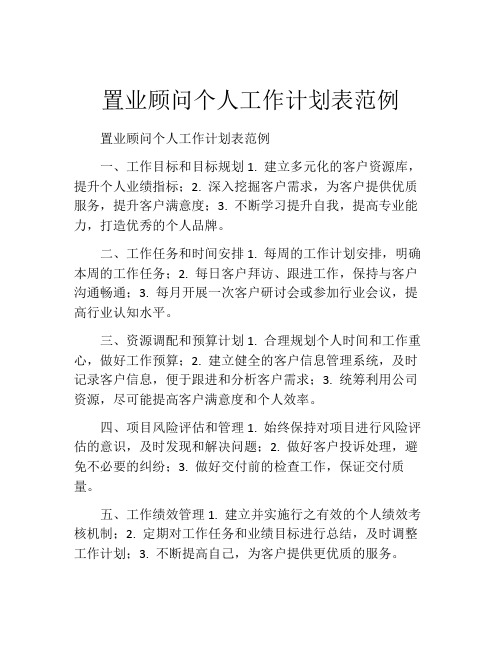 置业顾问个人工作计划表范例

置业顾问个人工作计划表范例

一、工作目标和目标规划 1. 建立多元化的客户资源库，提升个人业绩指标；2. 深入挖掘客户需求，为客户提供优质服务，提升客户满意度；3. 不断学习提升自我，提高专业能力，打造优秀的个人品牌。

二、工作任务和时间安排 1. 每周的工作计划安排，明确本周的工作任务；2. 每日客户拜访、跟进工作，保持与客户沟通畅通；3. 每月开展一次客户研讨会或参加行业会议，提高行业认知水平。

三、资源调配和预算计划 1. 合理规划个人时间和工作重心，做好工作预算；2. 建立健全的客户信息管理系统，及时记录客户信息，便于跟进和分析客户需求；3. 统筹利用公司资源，尽可能提高客户满意度和个人效率。

四、项目风险评估和管理 1. 始终保持对项目进行风险评估的意识，及时发现和解决问题；2. 做好客户投诉处理，避免不必要的纠纷；3. 做好交付前的检查工作，保证交付质量。

五、工作绩效管理 1. 建立并实施行之有效的个人绩效考核机制；2. 定期对工作任务和业绩目标进行总结，及时调整工作计划；3. 不断提高自己，为客户提供更优质的服务。